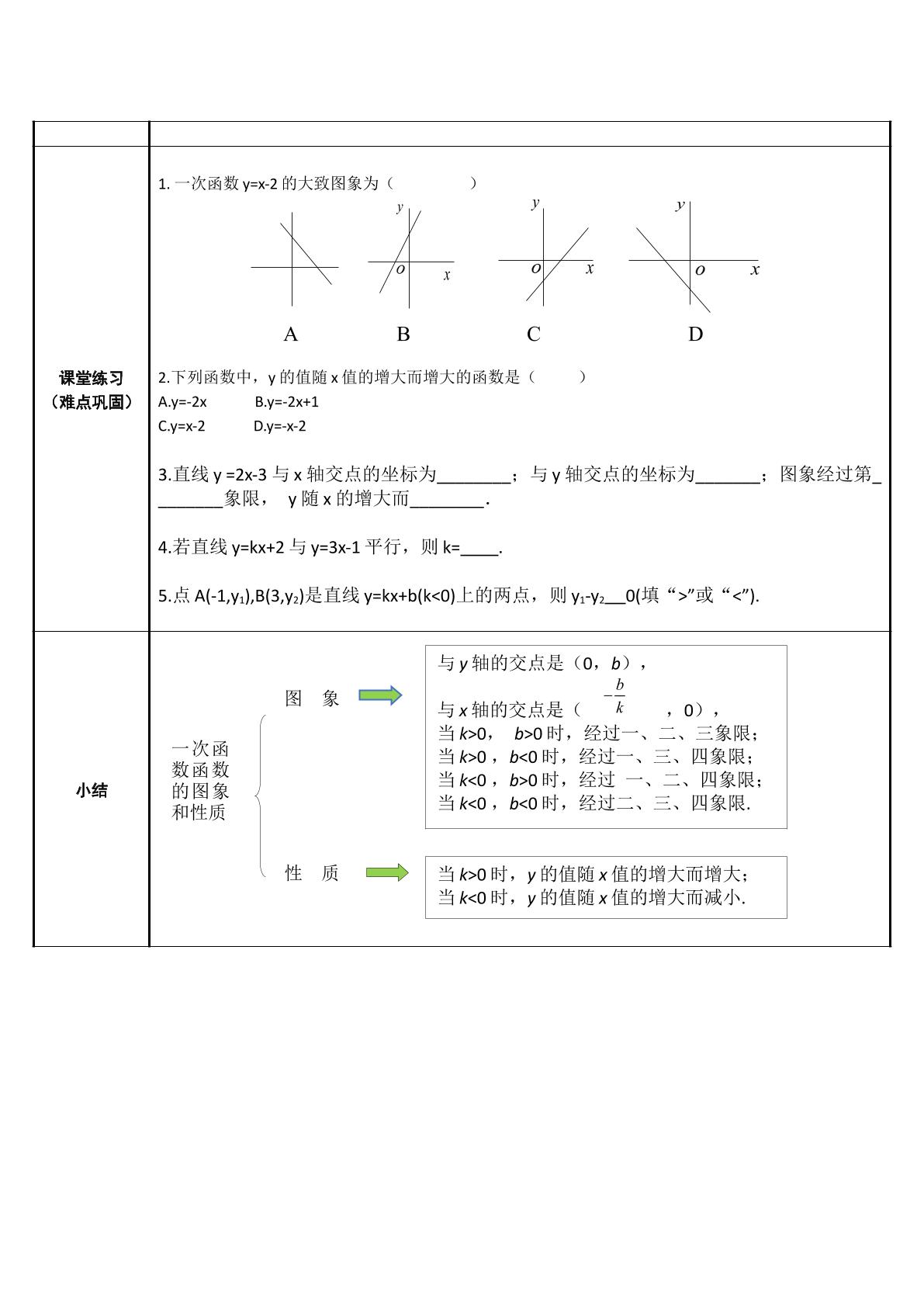 课堂练习
（难点巩固）

1.一次函数y=x-2的大致图象为（ ）

y
o x
y
o x
y
o x

A B C D

2.下列函数中，y的值随x值的增大而增大的函数是（ ）
A.y=-2x B.y=-2x+1
C.y=x-2 D.y=-x-2

3.直线y =2x-3与x轴交点的坐标为____；与y轴交点的坐标为____；图象经过第____象限， y随x的增大而____.

4.若直线y=kx+2与y=3x-1平行，则k=____.

5.点A(-1,$y_1$),B(3,$y_2$)是直线y=kx+b(k<0)上的两点，则$y_1$-$y_2$____0(填“>”或“<”).

小结

一次函数函数的图象和性质

图 象

与y轴的交点是（0，b），
与x轴的交点是（$-\frac{b}{k}$，0），
当k>0， b>0时，经过一、二、三象限；
当k>0，b<0时，经过一、三、四象限；
当k<0，b>0时，经过 一、二、四象限；
当k<0，b<0时，经过二、三、四象限.

性 质

当k>0时，y的值随x值的增大而增大；
当k<0时，y的值随x值的增大而减小.